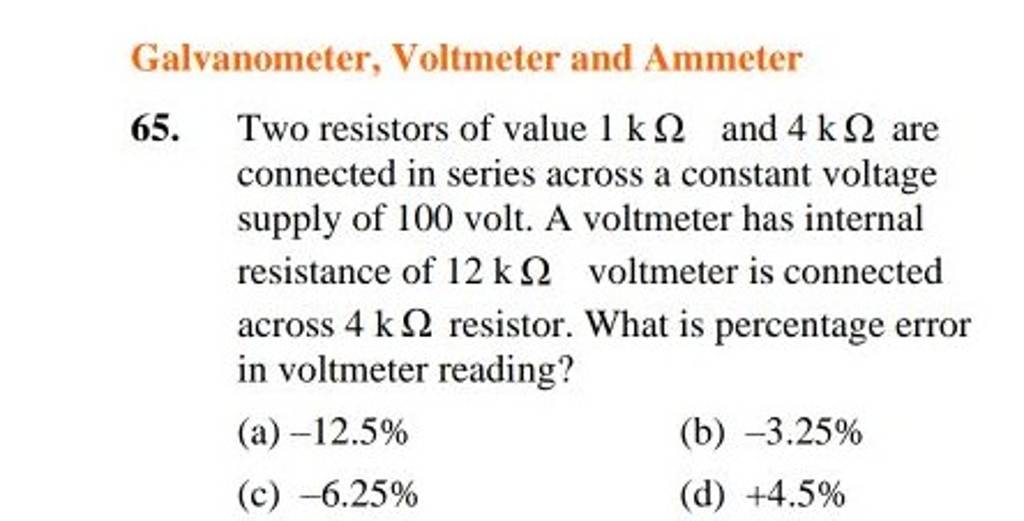 Galvanometer, Voltmeter and Ammeter

65. Two resistors of value $1\ k\Omega$ and $4\ k\Omega$ are connected in series across a constant voltage supply of 100 volt. A voltmeter has internal resistance of $12\ k\Omega$ voltmeter is connected across $4\ k\Omega$ resistor. What is percentage error in voltmeter reading?

(a) $-12.5\%$
(b) $-3.25\%$
(c) $-6.25\%$
(d) $+4.5\%$